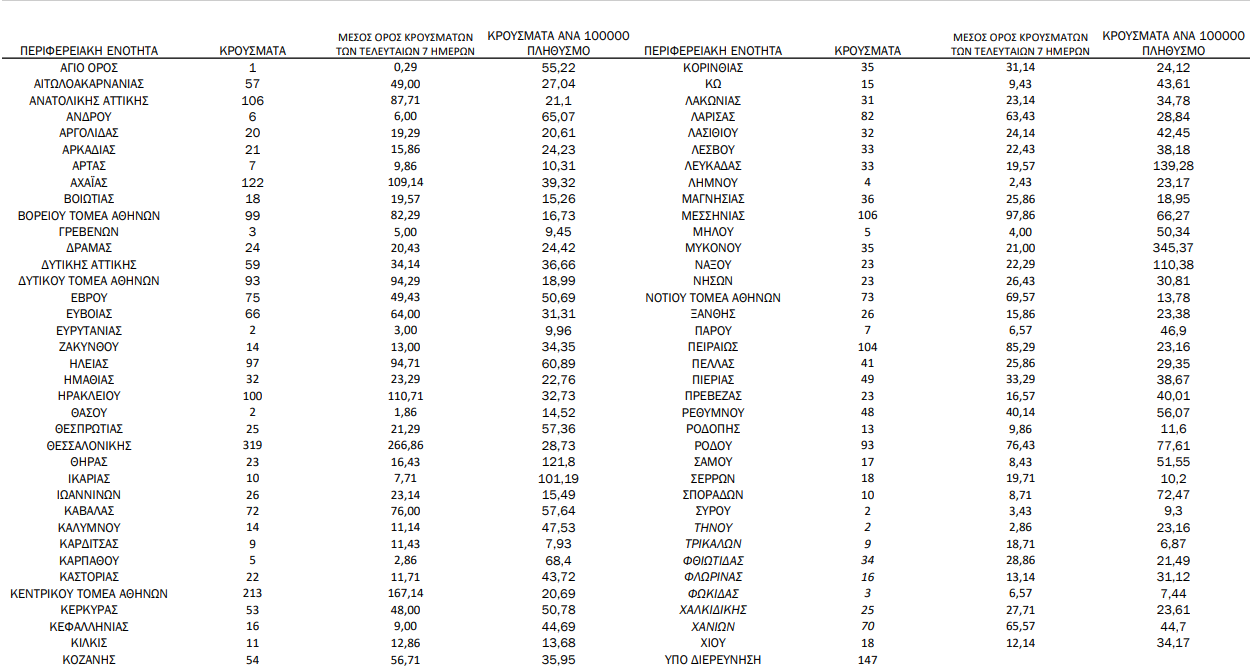 | ΠΕΡΙΦΕΡΕΙΑΚΗ ΕΝΟΤΗΤΑ | ΚΡΟΥΣΜΑΤΑ | ΜΕΣΟΣ ΟΡΟΣ ΚΡΟΥΣΜΑΤΩΝ ΤΩΝ ΤΕΛΕΥΤΑΙΩΝ 7 ΗΜΕΡΩΝ | ΚΡΟΥΣΜΑΤΑ ΑΝΑ 100000 ΠΛΗΘΥΣΜΟ |
|---|---|---|---|
| ΑΓΙΟ ΟΡΟΣ | 1 | 0,29 | 55,22 |
| ΑΙΤΩΛΟΑΚΑΡΝΑΝΙΑΣ | 57 | 49,00 | 27,04 |
| ΑΝΑΤΟΛΙΚΗΣ ΑΤΤΙΚΗΣ | 106 | 87,71 | 21,1 |
| ΑΝΔΡΟΥ | 6 | 6,00 | 65,07 |
| ΑΡΓΟΛΙΔΑΣ | 20 | 19,29 | 20,61 |
| ΑΡΚΑΔΙΑΣ | 21 | 15,86 | 24,23 |
| ΑΡΤΑΣ | 7 | 9,86 | 10,31 |
| ΑΧΑΪΑΣ | 122 | 109,14 | 39,32 |
| ΒΟΙΩΤΙΑΣ | 18 | 19,57 | 15,26 |
| ΒΟΡΕΙΟΥ ΤΟΜΕΑ ΑΘΗΝΩΝ | 99 | 82,29 | 16,73 |
| ΓΡΕΒΕΝΩΝ | 3 | 5,00 | 9,45 |
| ΔΡΑΜΑΣ | 24 | 20,43 | 24,42 |
| ΔΥΤΙΚΗΣ ΑΤΤΙΚΗΣ | 59 | 34,14 | 36,66 |
| ΔΥΤΙΚΟΥ ΤΟΜΕΑ ΑΘΗΝΩΝ | 93 | 94,29 | 18,99 |
| ΕΒΡΟΥ | 75 | 49,43 | 50,69 |
| ΕΥΒΟΙΑΣ | 66 | 64,00 | 31,31 |
| ΕΥΡΥΤΑΝΙΑΣ | 2 | 3,00 | 9,96 |
| ΖΑΚΥΝΘΟΥ | 14 | 13,00 | 34,35 |
| ΗΛΕΙΑΣ | 97 | 94,71 | 60,89 |
| ΗΜΑΘΙΑΣ | 32 | 23,29 | 22,76 |
| ΗΡΑΚΛΕΙΟΥ | 100 | 110,71 | 32,73 |
| ΘΑΣΟΥ | 2 | 1,86 | 14,52 |
| ΘΕΣΠΡΩΤΙΑΣ | 25 | 21,29 | 57,36 |
| ΘΕΣΣΑΛΟΝΙΚΗΣ | 319 | 266,86 | 28,73 |
| ΘΗΡΑΣ | 23 | 16,43 | 121,8 |
| ΙΚΑΡΙΑΣ | 10 | 7,71 | 101,19 |
| ΙΩΑΝΝΙΝΩΝ | 26 | 23,14 | 15,49 |
| ΚΑΒΑΛΑΣ | 72 | 76,00 | 57,64 |
| ΚΑΛΥΜΝΟΥ | 14 | 11,14 | 47,53 |
| ΚΑΡΔΙΤΣΑΣ | 9 | 11,43 | 7,93 |
| ΚΑΡΠΑΘΟΥ | 5 | 2,86 | 68,4 |
| ΚΑΣΤΟΡΙΑΣ | 22 | 11,71 | 43,72 |
| ΚΕΝΤΡΙΚΟΥ ΤΟΜΕΑ ΑΘΗΝΩΝ | 213 | 167,14 | 20,69 |
| ΚΕΡΚΥΡΑΣ | 53 | 48,00 | 50,78 |
| ΚΕΦΑΛΛΗΝΙΑΣ | 16 | 9,00 | 44,69 |
| ΚΙΛΚΙΣ | 11 | 12,86 | 13,68 |
| ΚΟΖΑΝΗΣ | 54 | 56,71 | 35,95 |

| ΠΕΡΙΦΕΡΕΙΑΚΗ ΕΝΟΤΗΤΑ | ΚΡΟΥΣΜΑΤΑ | ΜΕΣΟΣ ΟΡΟΣ ΚΡΟΥΣΜΑΤΩΝ ΤΩΝ ΤΕΛΕΥΤΑΙΩΝ 7 ΗΜΕΡΩΝ | ΚΡΟΥΣΜΑΤΑ ΑΝΑ 100000 ΠΛΗΘΥΣΜΟ |
|---|---|---|---|
| ΚΟΡΙΝΘΙΑΣ | 35 | 31,14 | 24,12 |
| ΚΩ | 15 | 9,43 | 43,61 |
| ΛΑΚΩΝΙΑΣ | 31 | 23,14 | 34,78 |
| ΛΑΡΙΣΑΣ | 82 | 63,43 | 28,84 |
| ΛΑΣΙΘΙΟΥ | 32 | 24,14 | 42,45 |
| ΛΕΣΒΟΥ | 33 | 22,43 | 38,18 |
| ΛΕΥΚΑΔΑΣ | 33 | 19,57 | 139,28 |
| ΛΗΜΝΟΥ | 4 | 2,43 | 23,17 |
| ΜΑΓΝΗΣΙΑΣ | 36 | 25,86 | 18,95 |
| ΜΕΣΣΗΝΙΑΣ | 106 | 97,86 | 66,27 |
| ΜΗΛΟΥ | 5 | 4,00 | 50,34 |
| ΜΥΚΟΝΟΥ | 35 | 21,00 | 345,37 |
| ΝΑΞΟΥ | 23 | 22,29 | 110,38 |
| ΝΗΣΩΝ | 23 | 26,43 | 30,81 |
| ΝΟΤΙΟΥ ΤΟΜΕΑ ΑΘΗΝΩΝ | 73 | 69,57 | 13,78 |
| ΞΑΝΘΗΣ | 26 | 15,86 | 23,38 |
| ΠΑΡΟΥ | 7 | 6,57 | 46,9 |
| ΠΕΙΡΑΙΩΣ | 104 | 85,29 | 23,16 |
| ΠΕΛΛΑΣ | 41 | 25,86 | 29,35 |
| ΠΙΕΡΙΑΣ | 49 | 33,29 | 38,67 |
| ΠΡΕΒΕΖΑΣ | 23 | 16,57 | 40,01 |
| ΡΕΘΥΜΝΟΥ | 48 | 40,14 | 56,07 |
| ΡΟΔΟΠΗΣ | 13 | 9,86 | 11,6 |
| ΡΟΔΟΥ | 93 | 76,43 | 77,61 |
| ΣΑΜΟΥ | 17 | 8,43 | 51,55 |
| ΣΕΡΡΩΝ | 18 | 19,71 | 10,2 |
| ΣΠΟΡΑΔΩΝ | 10 | 8,71 | 72,47 |
| ΣΥΡΟΥ | 2 | 3,43 | 9,3 |
| ΤΗΝΟΥ | 2 | 2,86 | 23,16 |
| ΤΡΙΚΑΛΩΝ | 9 | 18,71 | 6,87 |
| ΦΘΙΩΤΙΔΑΣ | 34 | 28,86 | 21,49 |
| ΦΛΩΡΙΝΑΣ | 16 | 13,14 | 31,12 |
| ΦΩΚΙΔΑΣ | 3 | 6,57 | 7,44 |
| ΧΑΛΚΙΔΙΚΗΣ | 25 | 27,71 | 23,61 |
| ΧΑΝΙΩΝ | 70 | 65,57 | 44,7 |
| ΧΙΟΥ | 18 | 12,14 | 34,17 |
| ΥΠΟ ΔΙΕΡΕΥΝΗΣΗ | 147 | | |